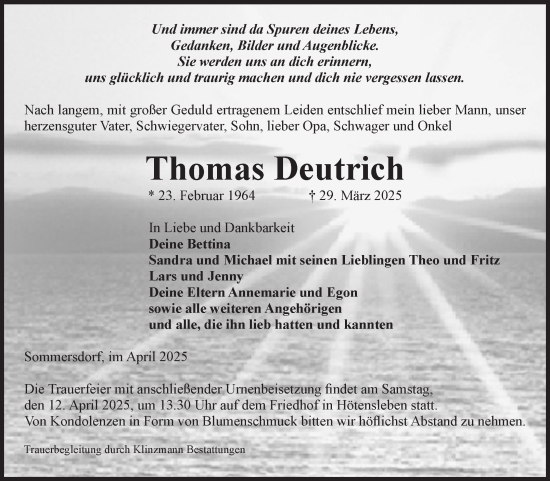 Und immer sind da Spuren deines Lebens,
Gedanken, Bilder und Augenblicke.
Sie werden uns an dich erinnern,
uns glücklich und traurig machen und dich nie vergessen lassen.

Nach langem, mit großer Geduld ertragenem Leiden entschlief mein lieber Mann, unser herzensguter Vater, Schwiegervater, Sohn, lieber Opa, Schwager und Onkel

Thomas Deutrich

* 23. Februar 1964 † 29. März 2025

In Liebe und Dankbarkeit
Deine Bettina
Sandra und Michael mit seinen Lieblingen Theo und Fritz
Lars und Jenny
Deine Eltern Annemarie und Egon
sowie alle weiteren Angehörigen
und alle, die ihn lieb hatten und kannten

Sommersdorf, im April 2025

Die Trauerfeier mit anschließender Urnenbeisetzung findet am Samstag, den 12. April 2025, um 13.30 Uhr auf dem Friedhof in Hötensleben statt.
Von Kondolenzen in Form von Blumenschmuck bitten wir höflichst Abstand zu nehmen.

Trauerbegleitung durch Klinzmann Bestattungen